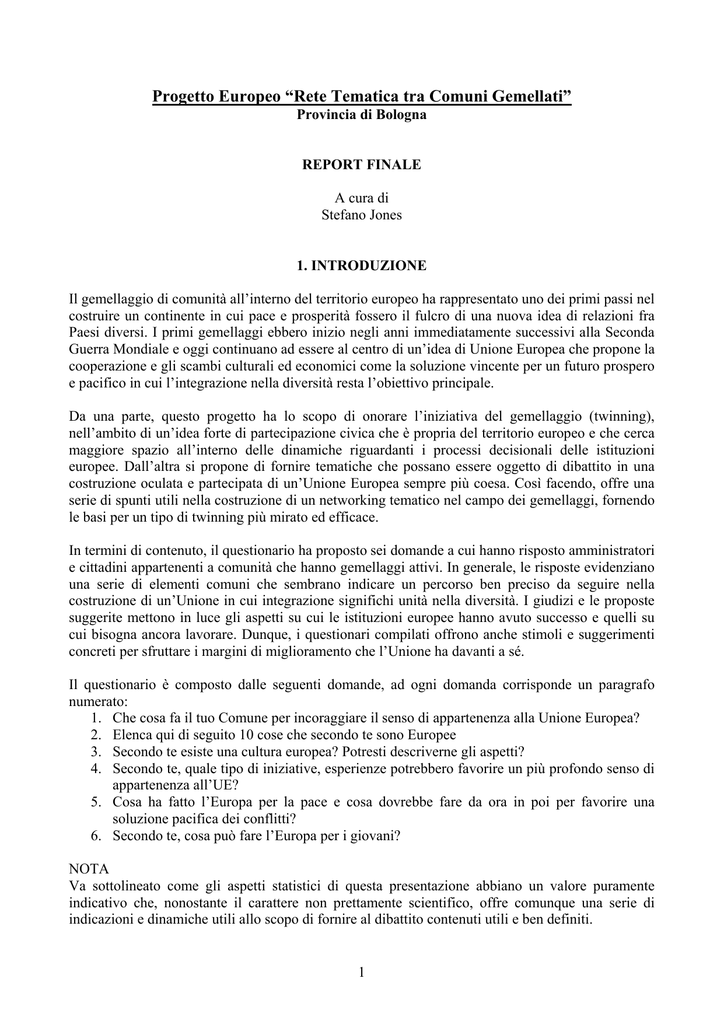 Progetto Europeo “Rete Tematica tra Comuni Gemellati”
Provincia di Bologna

REPORT FINALE

A cura di
Stefano Jones

1. INTRODUZIONE

Il gemellaggio di comunità all’interno del territorio europeo ha rappresentato uno dei primi passi nel costruire un continente in cui pace e prosperità fossero il fulcro di una nuova idea di relazioni fra Paesi diversi. I primi gemellaggi ebbero inizio negli anni immediatamente successivi alla Seconda Guerra Mondiale e oggi continuano ad essere al centro di un’idea di Unione Europea che propone la cooperazione e gli scambi culturali ed economici come la soluzione vincente per un futuro prospero e pacifico in cui l’integrazione nella diversità resta l’obiettivo principale.

Da una parte, questo progetto ha lo scopo di onorare l’iniziativa del gemellaggio (twinning), nell’ambito di un’idea forte di partecipazione civica che è propria del territorio europeo e che cerca maggiore spazio all’interno delle dinamiche riguardanti i processi decisionali delle istituzioni europee. Dall’altra si propone di fornire tematiche che possano essere oggetto di dibattito in una costruzione oculata e partecipata di un’Unione Europea sempre più coesa. Così facendo, offre una serie di spunti utili nella costruzione di un networking tematico nel campo dei gemellaggi, fornendo le basi per un tipo di twinning più mirato ed efficace.

In termini di contenuto, il questionario ha proposto sei domande a cui hanno risposto amministratori e cittadini appartenenti a comunità che hanno gemellaggi attivi. In generale, le risposte evidenziano una serie di elementi comuni che sembrano indicare un percorso ben preciso da seguire nella costruzione di un’Unione in cui integrazione significhi unità nella diversità. I giudizi e le proposte suggerite mettono in luce gli aspetti su cui le istituzioni europee hanno avuto successo e quelli su cui bisogna ancora lavorare. Dunque, i questionari compilati offrono anche stimoli e suggerimenti concreti per sfruttare i margini di miglioramento che l’Unione ha davanti a sé.

Il questionario è composto dalle seguenti domande, ad ogni domanda corrisponde un paragrafo numerato:
1. Che cosa fa il tuo Comune per incoraggiare il senso di appartenenza alla Unione Europea?
2. Elenca qui di seguito 10 cose che secondo te sono Europee
3. Secondo te esiste una cultura europea? Potresti descriverne gli aspetti?
4. Secondo te, quale tipo di iniziative, esperienze potrebbero favorire un più profondo senso di appartenenza all’UE?
5. Cosa ha fatto l’Europa per la pace e cosa dovrebbe fare da ora in poi per favorire una soluzione pacifica dei conflitti?
6. Secondo te, cosa può fare l’Europa per i giovani?

NOTA
Va sottolineato come gli aspetti statistici di questa presentazione abbiano un valore puramente indicativo che, nonostante il carattere non prettamente scientifico, offre comunque una serie di indicazioni e dinamiche utili allo scopo di fornire al dibattito contenuti utili e ben definiti.

1